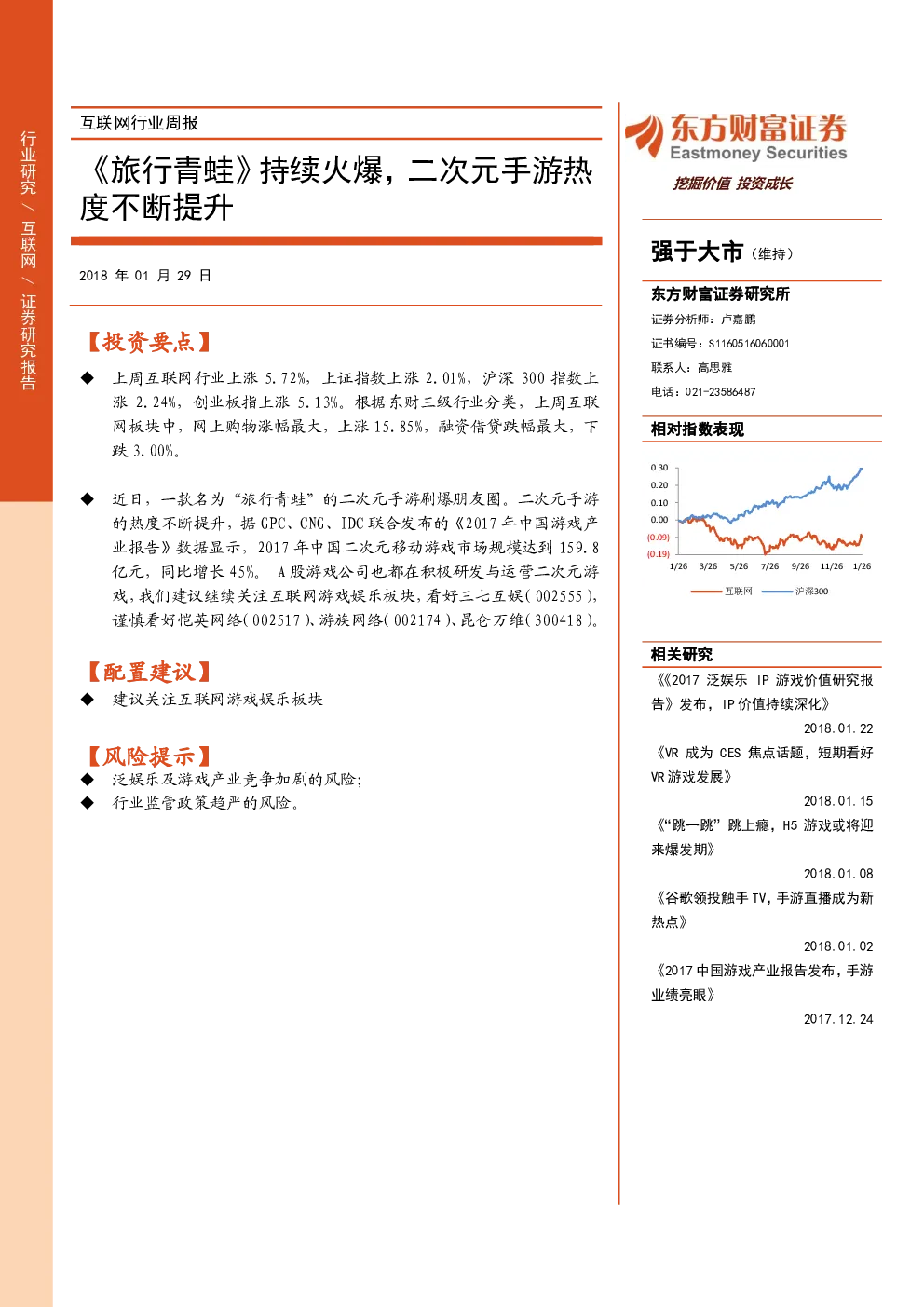 行业研究 / 互联网 / 证券研究报告

互联网行业周报

《旅行青蛙》持续火爆，二次元手游热度不断提升

2018 年 01 月 29 日

【投资要点】

◆ 上周互联网行业上涨 5.72%，上证指数上涨 2.01%，沪深 300 指数上涨 2.24%，创业板指上涨 5.13%。根据东财三级行业分类，上周互联网板块中，网上购物涨幅最大，上涨 15.85%，融资借贷跌幅最大，下跌 3.00%。

◆ 近日，一款名为“旅行青蛙”的二次元手游刷爆朋友圈。二次元手游的热度不断提升，据 GPC、CNG、IDC 联合发布的《2017 年中国游戏产业报告》数据显示，2017 年中国二次元移动游戏市场规模达到 159.8 亿元，同比增长 45%。 A 股游戏公司也都在积极研发与运营二次元游戏，我们建议继续关注互联网游戏娱乐板块，看好三七互娱(002555)，谨慎看好恺英网络(002517)、游族网络(002174)、昆仑万维(300418)。

【配置建议】

◆ 建议关注互联网游戏娱乐板块

【风险提示】

◆ 泛娱乐及游戏产业竞争加剧的风险；
◆ 行业监管政策趋严的风险。

东方财富证券
Eastmoney Securities
挖掘价值 投资成长

强于大市（维持）

东方财富证券研究所
证券分析师：卢嘉鹏
证书编号：S1160516060001
联系人：高思雅
电话：021-23586487

相对指数表现

0.30
0.20
0.10
0.00
(0.09)
(0.19)
1/26 3/26 5/26 7/26 9/26 11/26 1/26
互联网 沪深300

相关研究

《《2017 泛娱乐 IP 游戏价值研究报告》发布，IP 价值持续深化》
2018.01.22
《VR 成为 CES 焦点话题，短期看好 VR 游戏发展》
2018.01.15
《“跳一跳”跳上瘾，H5 游戏或将迎来爆发期》
2018.01.08
《谷歌领投触手 TV，手游直播成为新热点》
2018.01.02
《2017 中国游戏产业报告发布，手游业绩亮眼》
2017.12.24